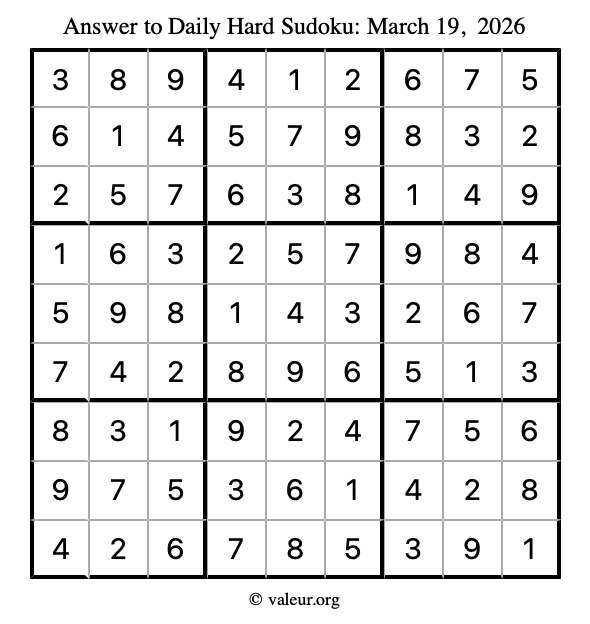 Answer to Daily Hard Sudoku: March 19, 2026

| | | | | | | | | |
|---|---|---|---|---|---|---|---|---|
| 3 | 8 | 9 | 4 | 1 | 2 | 6 | 7 | 5 |
| 6 | 1 | 4 | 5 | 7 | 9 | 8 | 3 | 2 |
| 2 | 5 | 7 | 6 | 3 | 8 | 1 | 4 | 9 |
| 1 | 6 | 3 | 2 | 5 | 7 | 9 | 8 | 4 |
| 5 | 9 | 8 | 1 | 4 | 3 | 2 | 6 | 7 |
| 7 | 4 | 2 | 8 | 9 | 6 | 5 | 1 | 3 |
| 8 | 3 | 1 | 9 | 2 | 4 | 7 | 5 | 6 |
| 9 | 7 | 5 | 3 | 6 | 1 | 4 | 2 | 8 |
| 4 | 2 | 6 | 7 | 8 | 5 | 3 | 9 | 1 |

© valeur.org